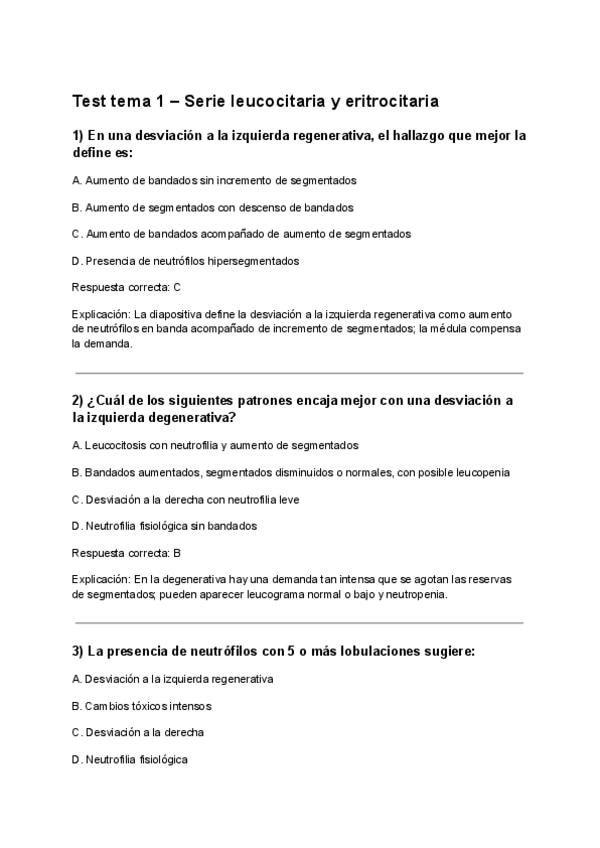 Test tema 1 – Serie leucocitaria y eritrocitaria

1) En una desviación a la izquierda regenerativa, el hallazgo que mejor la define es:

A. Aumento de bandados sin incremento de segmentados

B. Aumento de segmentados con descenso de bandados

C. Aumento de bandados acompañado de aumento de segmentados

D. Presencia de neutrófilos hipersegmentados

Respuesta correcta: C

Explicación: La diapositiva define la desviación a la izquierda regenerativa como aumento de neutrófilos en banda acompañado de incremento de segmentados; la médula compensa la demanda.

2) ¿Cuál de los siguientes patrones encaja mejor con una desviación a la izquierda degenerativa?

A. Leucocitosis con neutrofilia y aumento de segmentados

B. Bandados aumentados, segmentados disminuidos o normales, con posible leucopenia

C. Desviación a la derecha con neutrofilia leve

D. Neutrofilia fisiológica sin bandados

Respuesta correcta: B

Explicación: En la degenerativa hay una demanda tan intensa que se agotan las reservas de segmentados; pueden aparecer leucograma normal o bajo y neutropenia.

3) La presencia de neutrófilos con 5 o más lobulaciones sugiere:

A. Desviación a la izquierda regenerativa

B. Cambios tóxicos intensos

C. Desviación a la derecha

D. Neutrofilia fisiológica